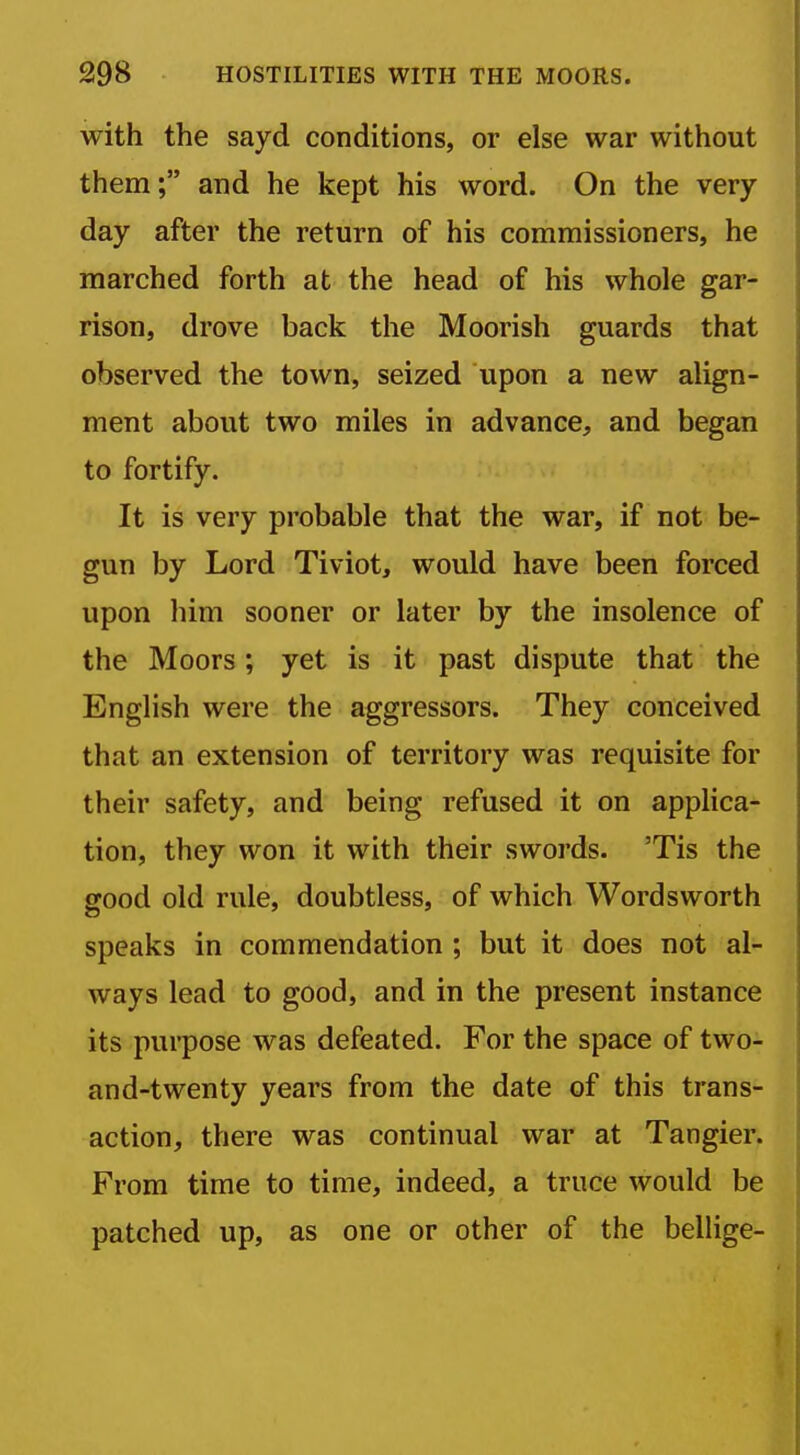 298 HOSTILITIES WITH THE MOORS.

with the sayd conditions, or else war without them;" and he kept his word. On the very day after the return of his commissioners, he marched forth at the head of his whole garrison, drove back the Moorish guards that observed the town, seized upon a new alignment about two miles in advance, and began to fortify.

It is very probable that the war, if not begun by Lord Tiviot, would have been forced upon him sooner or later by the insolence of the Moors; yet is it past dispute that the English were the aggressors. They conceived that an extension of territory was requisite for their safety, and being refused it on application, they won it with their swords. 'Tis the good old rule, doubtless, of which Wordsworth speaks in commendation; but it does not always lead to good, and in the present instance its purpose was defeated. For the space of two-and-twenty years from the date of this transaction, there was continual war at Tangier. From time to time, indeed, a truce would be patched up, as one or other of the bellige-